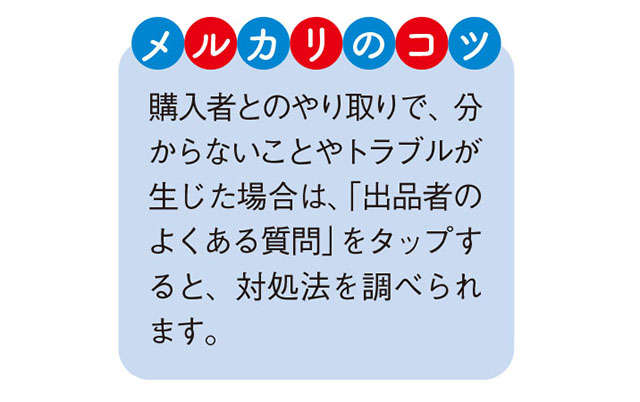 メルカリのコツ

購入者とのやり取りで、分からないことやトラブルが生じた場合は、「出品者のよくある質問」をタップすると、対処法を調べられます。